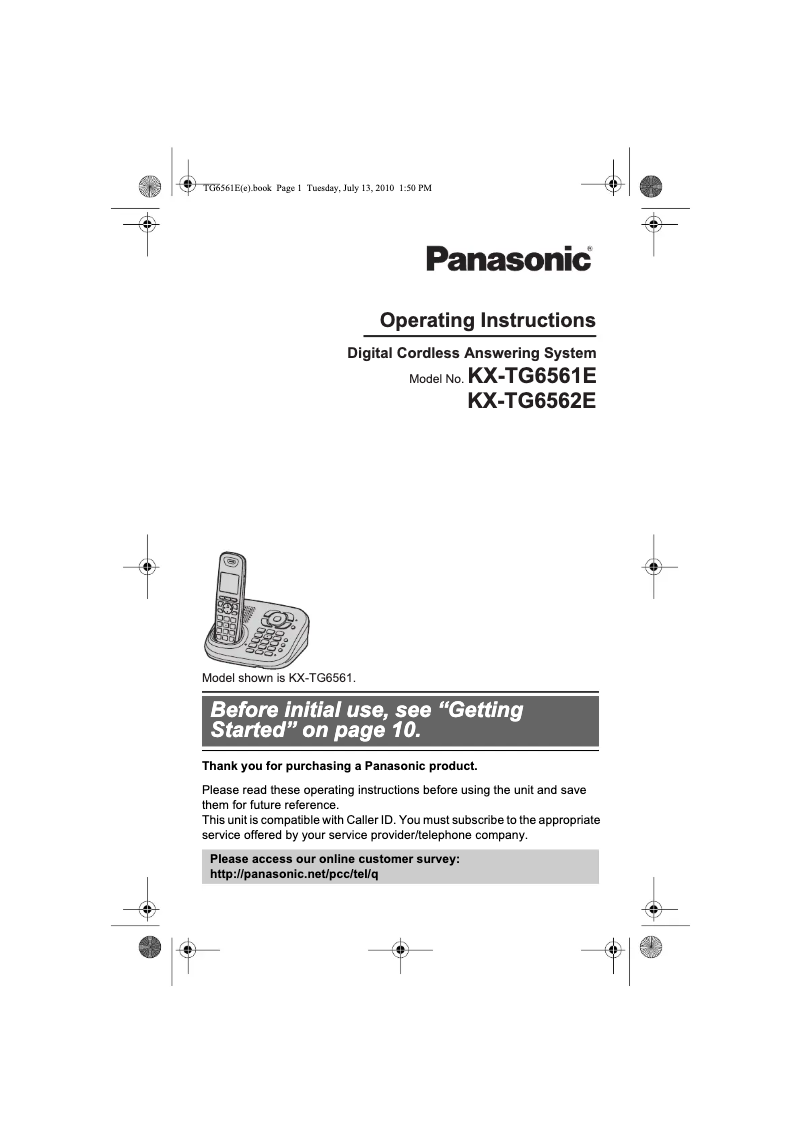 TG6561E(e).book Page 1 Tuesday, July 13, 2010 1:50 PM

Panasonic®

Operating Instructions

Digital Cordless Answering System

Model No. KX-TG6561E
KX-TG6562E

Model shown is KX-TG6561.

Before initial use, see “Getting Started” on page 10.

Thank you for purchasing a Panasonic product.

Please read these operating instructions before using the unit and save them for future reference.
This unit is compatible with Caller ID. You must subscribe to the appropriate service offered by your service provider/telephone company.

Please access our online customer survey:
http://panasonic.net/pcc/tel/q